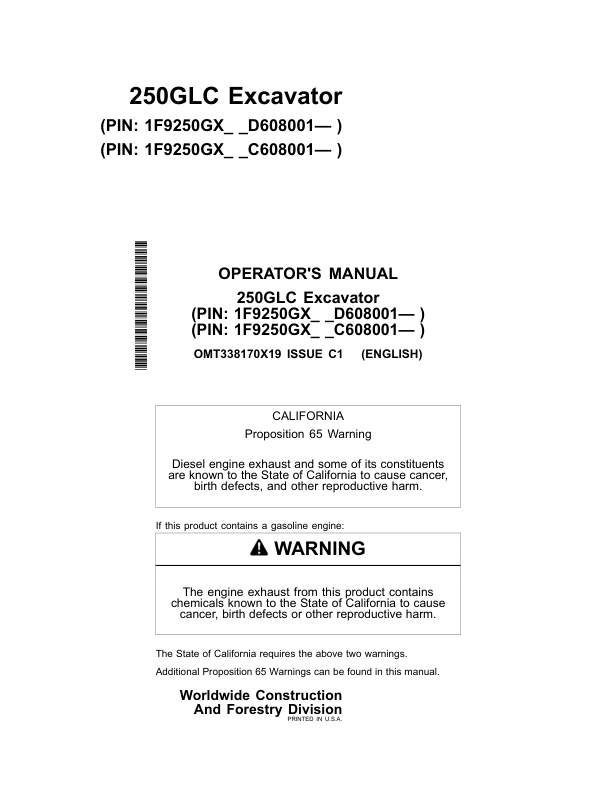 250GLC Excavator
(PIN: 1F9250GX_ _D608001— )
(PIN: 1F9250GX_ _C608001— )

OPERATOR'S MANUAL
250GLC Excavator
(PIN: 1F9250GX_ _D608001— )
(PIN: 1F9250GX_ _C608001— )
OMT338170X19 ISSUE C1 (ENGLISH)

CALIFORNIA
Proposition 65 Warning

Diesel engine exhaust and some of its constituents are known to the State of California to cause cancer, birth defects, and other reproductive harm.

If this product contains a gasoline engine:

WARNING

The engine exhaust from this product contains chemicals known to the State of California to cause cancer, birth defects or other reproductive harm.

The State of California requires the above two warnings.

Additional Proposition 65 Warnings can be found in this manual.

Worldwide Construction
And Forestry Division
PRINTED IN U.S.A.